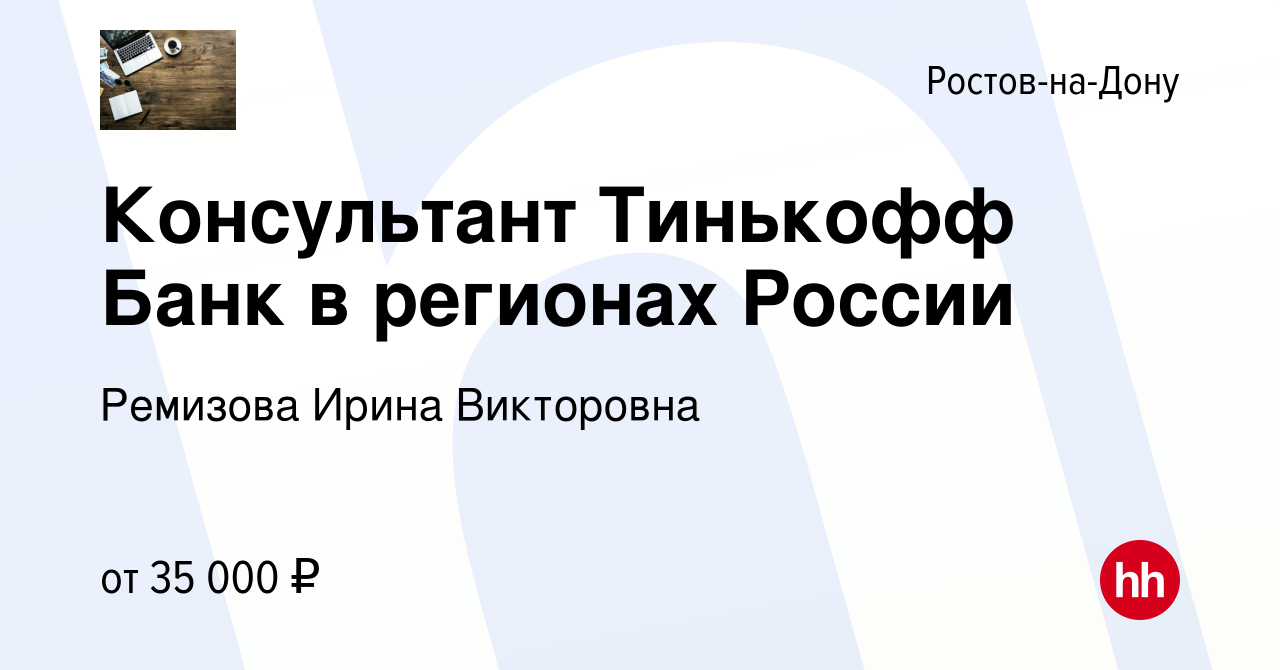 Ростов-на-Дону

Консультант Тинькофф Банк в регионах России

Ремизова Ирина Викторовна

от 35 000 ₽

hh